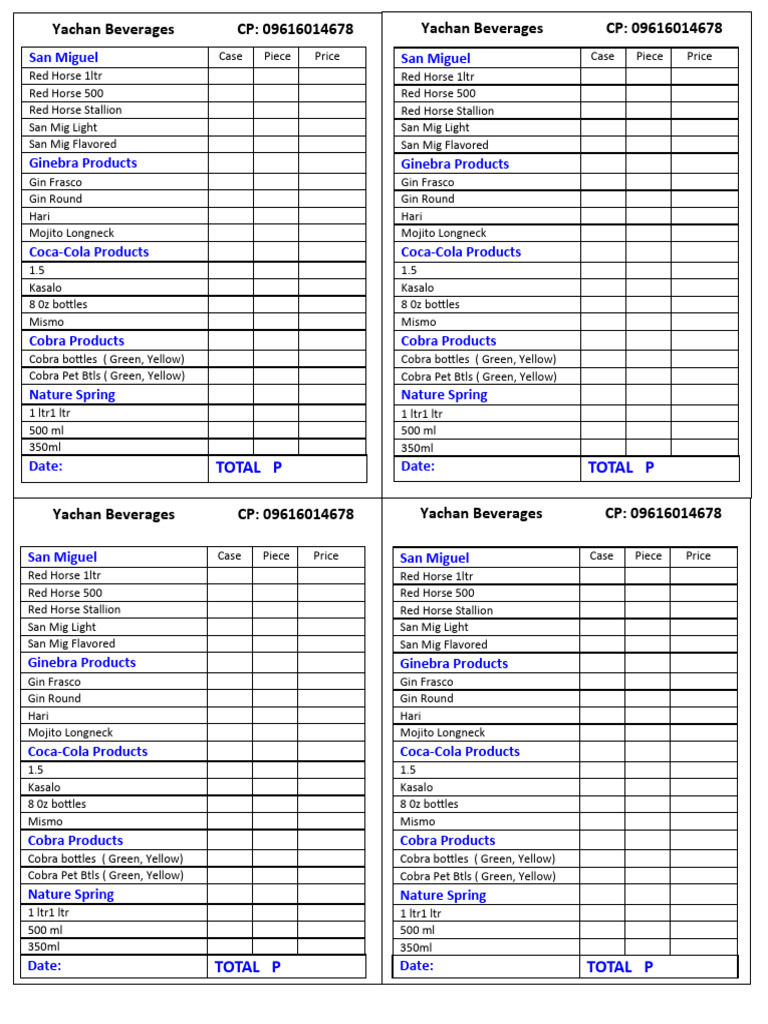 Yachan Beverages CP: 09616014678

| San Miguel | Case | Piece | Price |
|---|---|---|---|
| Red Horse 1ltr | | | |
| Red Horse 500 | | | |
| Red Horse Stallion | | | |
| San Mig Light | | | |
| San Mig Flavored | | | |
| Ginebra Products | | | |
| Gin Frasco | | | |
| Gin Round | | | |
| Hari | | | |
| Mojito Longneck | | | |
| Coca-Cola Products | | | |
| 1.5 | | | |
| Kasalo | | | |
| 8 0z bottles | | | |
| Mismo | | | |
| Cobra Products | | | |
| Cobra bottles ( Green, Yellow) | | | |
| Cobra Pet Btls ( Green, Yellow) | | | |
| Nature Spring | | | |
| 1 ltr1 ltr | | | |
| 500 ml | | | |
| 350ml | | | |
| Date: | TOTAL P | | |

Yachan Beverages CP: 09616014678

| San Miguel | Case | Piece | Price |
|---|---|---|---|
| Red Horse 1ltr | | | |
| Red Horse 500 | | | |
| Red Horse Stallion | | | |
| San Mig Light | | | |
| San Mig Flavored | | | |
| Ginebra Products | | | |
| Gin Frasco | | | |
| Gin Round | | | |
| Hari | | | |
| Mojito Longneck | | | |
| Coca-Cola Products | | | |
| 1.5 | | | |
| Kasalo | | | |
| 8 0z bottles | | | |
| Mismo | | | |
| Cobra Products | | | |
| Cobra bottles ( Green, Yellow) | | | |
| Cobra Pet Btls ( Green, Yellow) | | | |
| Nature Spring | | | |
| 1 ltr1 ltr | | | |
| 500 ml | | | |
| 350ml | | | |
| Date: | TOTAL P | | |

Yachan Beverages CP: 09616014678

| San Miguel | Case | Piece | Price |
|---|---|---|---|
| Red Horse 1ltr | | | |
| Red Horse 500 | | | |
| Red Horse Stallion | | | |
| San Mig Light | | | |
| San Mig Flavored | | | |
| Ginebra Products | | | |
| Gin Frasco | | | |
| Gin Round | | | |
| Hari | | | |
| Mojito Longneck | | | |
| Coca-Cola Products | | | |
| 1.5 | | | |
| Kasalo | | | |
| 8 0z bottles | | | |
| Mismo | | | |
| Cobra Products | | | |
| Cobra bottles ( Green, Yellow) | | | |
| Cobra Pet Btls ( Green, Yellow) | | | |
| Nature Spring | | | |
| 1 ltr1 ltr | | | |
| 500 ml | | | |
| 350ml | | | |
| Date: | TOTAL P | | |

Yachan Beverages CP: 09616014678

| San Miguel | Case | Piece | Price |
|---|---|---|---|
| Red Horse 1ltr | | | |
| Red Horse 500 | | | |
| Red Horse Stallion | | | |
| San Mig Light | | | |
| San Mig Flavored | | | |
| Ginebra Products | | | |
| Gin Frasco | | | |
| Gin Round | | | |
| Hari | | | |
| Mojito Longneck | | | |
| Coca-Cola Products | | | |
| 1.5 | | | |
| Kasalo | | | |
| 8 0z bottles | | | |
| Mismo | | | |
| Cobra Products | | | |
| Cobra bottles ( Green, Yellow) | | | |
| Cobra Pet Btls ( Green, Yellow) | | | |
| Nature Spring | | | |
| 1 ltr1 ltr | | | |
| 500 ml | | | |
| 350ml | | | |
| Date: | TOTAL P | | |